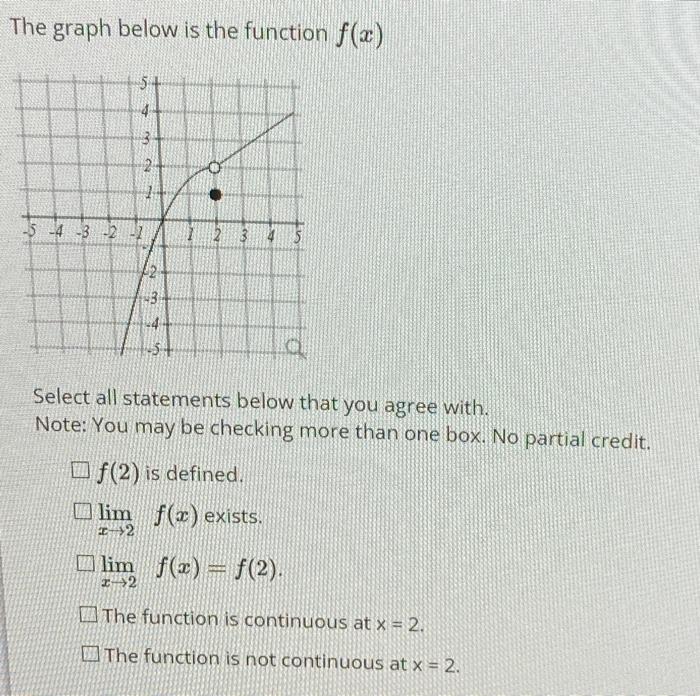 The graph below is the function $f(x)$

5
4
3
2
1
-5 -4 -3 -2 -1 1 2 3 4 5
-2
-3
-4
-5

Select all statements below that you agree with.
Note: You may be checking more than one box. No partial credit.

☐ $f(2)$ is defined.

☐ $\lim_{x \to 2} f(x)$ exists.

☐ $\lim_{x \to 2} f(x) = f(2)$.

☐ The function is continuous at x = 2.

☐ The function is not continuous at x = 2.